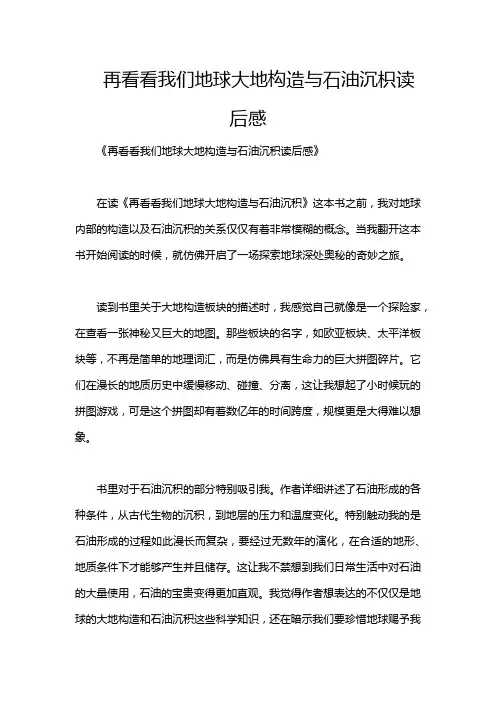 再看看我们地球大地构造与石油沉积读后感

《再看看我们地球大地构造与石油沉积读后感》

在读《再看看我们地球大地构造与石油沉积》这本书之前，我对地球内部的构造以及石油沉积的关系仅仅有着非常模糊的概念。当我翻开这本书开始阅读的时候，就仿佛开启了一场探索地球深处奥秘的奇妙之旅。

读到书里关于大地构造板块的描述时，我感觉自己就像是一个探险家，在查看一张神秘又巨大的地图。那些板块的名字，如欧亚板块、太平洋板块等，不再是简单的地理词汇，而是仿佛具有生命力的巨大拼图碎片。它们在漫长的地质历史中缓慢移动、碰撞、分离，这让我想起了小时候玩的拼图游戏，可是这个拼图却有着数亿年的时间跨度，规模更是大得难以想象。

书里对于石油沉积的部分特别吸引我。作者详细讲述了石油形成的各种条件，从古代生物的沉积，到地层的压力和温度变化。特别触动我的是石油形成的过程如此漫长而复杂，要经过无数年的演化，在合适的地形、地质条件下才能够产生并且储存。这让我不禁想到我们日常生活中对石油的大量使用，石油的宝贵变得更加直观。我觉得作者想表达的不仅仅是地球的大地构造和石油沉积这些科学知识，还在暗示我们要珍惜地球赐予我